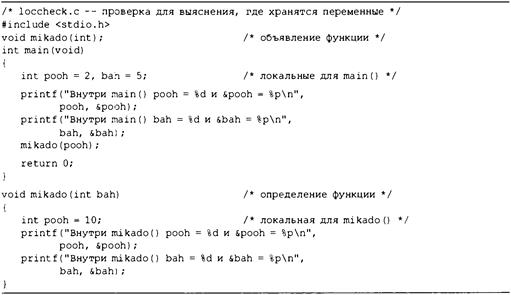 /* loccheck.c -- проверка для выяснения, где хранятся переменные */
#include <stdio.h>
void mikado(int);                    /* объявление функции */
int main(void)
{
    int pooh = 2, bah = 5;           /* локальные для main() */

    printf("Внутри main() pooh = %d и &pooh = %p\n",
           pooh, &pooh);
    printf("Внутри main() bah = %d и &bah = %p\n",
           bah, &bah);
    mikado(pooh);

    return 0;
}

void mikado(int bah)                 /* определение функции */
{
    int pooh = 10;                   /* локальная для mikado() */
    printf("Внутри mikado() pooh = %d и &pooh = %p\n",
           pooh, &pooh);
    printf("Внутри mikado() bah = %d и &bah = %p\n",
           bah, &bah);
}